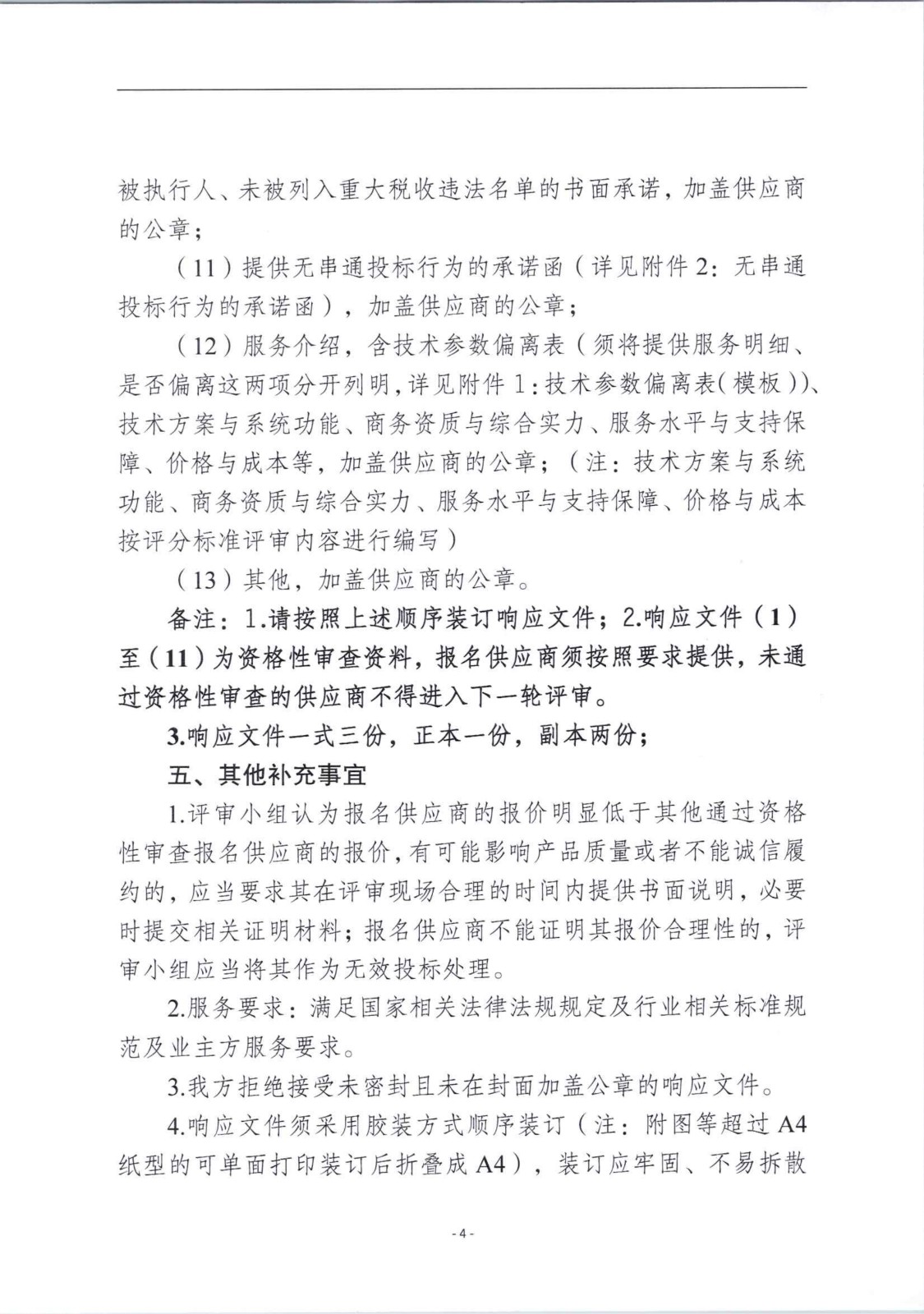 被执行人、未被列入重大税收违法名单的书面承诺，加盖供应商的公章；

（11）提供无串通投标行为的承诺函（详见附件2：无串通投标行为的承诺函），加盖供应商的公章；

（12）服务介绍，含技术参数偏离表（须将提供服务明细、是否偏离这两项分开列明，详见附件1：技术参数偏离表（模板））、技术方案与系统功能、商务资质与综合实力、服务水平与支持保障、价格与成本等，加盖供应商的公章；（注：技术方案与系统功能、商务资质与综合实力、服务水平与支持保障、价格与成本按评分标准评审内容进行编写）

（13）其他，加盖供应商的公章。

备注：1.请按照上述顺序装订响应文件；2.响应文件（1）至（11）为资格性审查资料，报名供应商须按照要求提供，未通过资格性审查的供应商不得进入下一轮评审。

3.响应文件一式三份，正本一份，副本两份；

五、其他补充事宜

1.评审小组认为报名供应商的报价明显低于其他通过资格性审查报名供应商的报价，有可能影响产品质量或者不能诚信履约的，应当要求其在评审现场合理的时间内提供书面说明，必要时提交相关证明材料；报名供应商不能证明其报价合理性的，评审小组应当将其作为无效投标处理。

2.服务要求：满足国家相关法律法规规定及行业相关标准规范及业主方服务要求。

3.我方拒绝接受未密封且未在封面加盖公章的响应文件。

4.响应文件须采用胶装方式顺序装订（注：附图等超过A4纸型的可单面打印装订后折叠成A4），装订应牢固、不易拆散

- 4 -